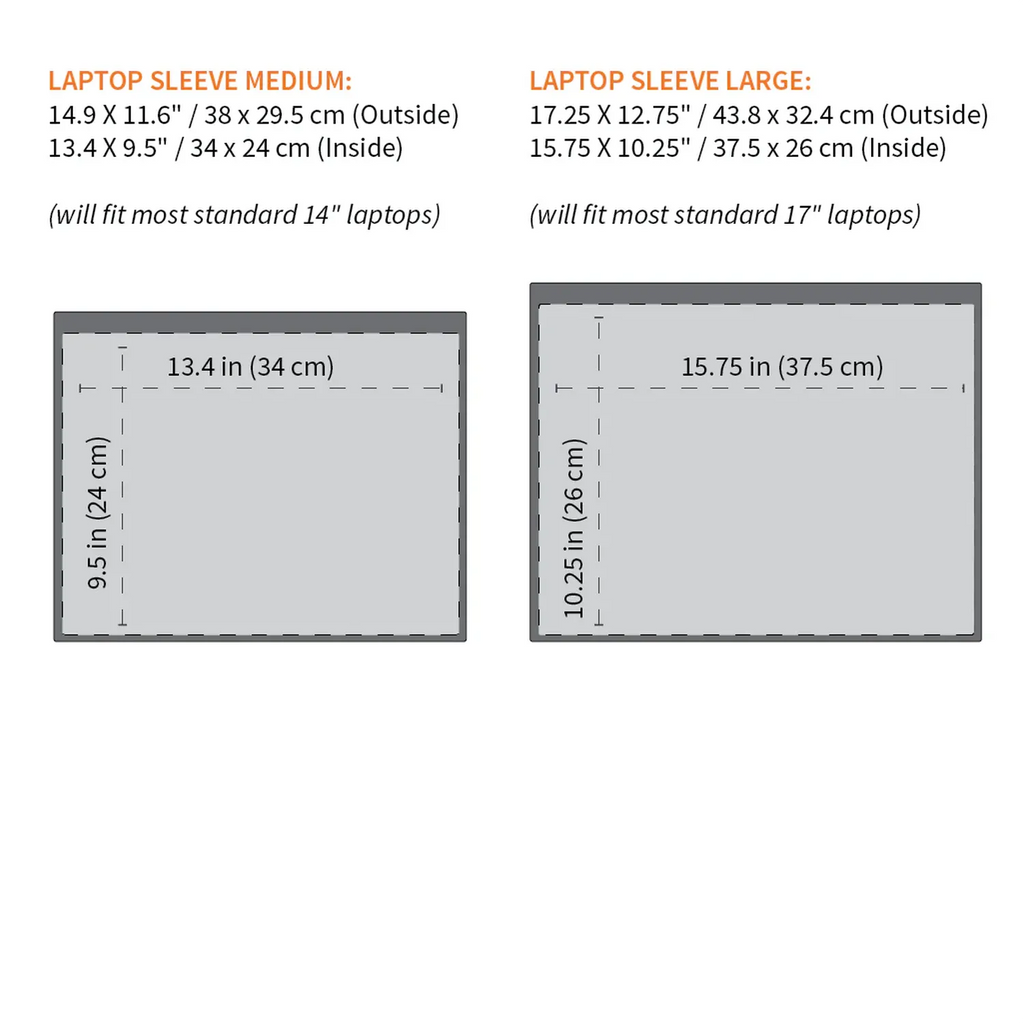 LAPTOP SLEEVE MEDIUM:
14.9 X 11.6" / 38 x 29.5 cm (Outside)
13.4 X 9.5" / 34 x 24 cm (Inside)

(will fit most standard 14" laptops)

13.4 in (34 cm)

9.5 in (24 cm)

LAPTOP SLEEVE LARGE:
17.25 X 12.75" / 43.8 x 32.4 cm (Outside)
15.75 X 10.25" / 37.5 x 26 cm (Inside)

(will fit most standard 17" laptops)

15.75 in (37.5 cm)

10.25 in (26 cm)